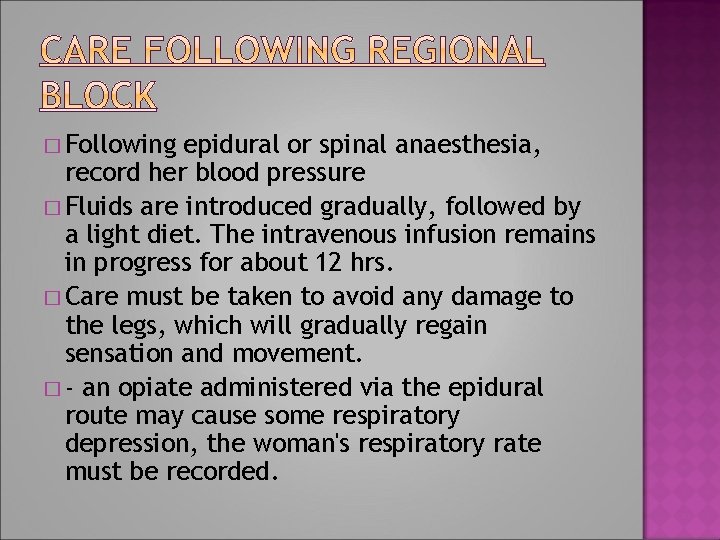 CARE FOLLOWING REGIONAL BLOCK

□ Following epidural or spinal anaesthesia, record her blood pressure

□ Fluids are introduced gradually, followed by a light diet. The intravenous infusion remains in progress for about 12 hrs.

□ Care must be taken to avoid any damage to the legs, which will gradually regain sensation and movement.

□ - an opiate administered via the epidural route may cause some respiratory depression, the woman's respiratory rate must be recorded.